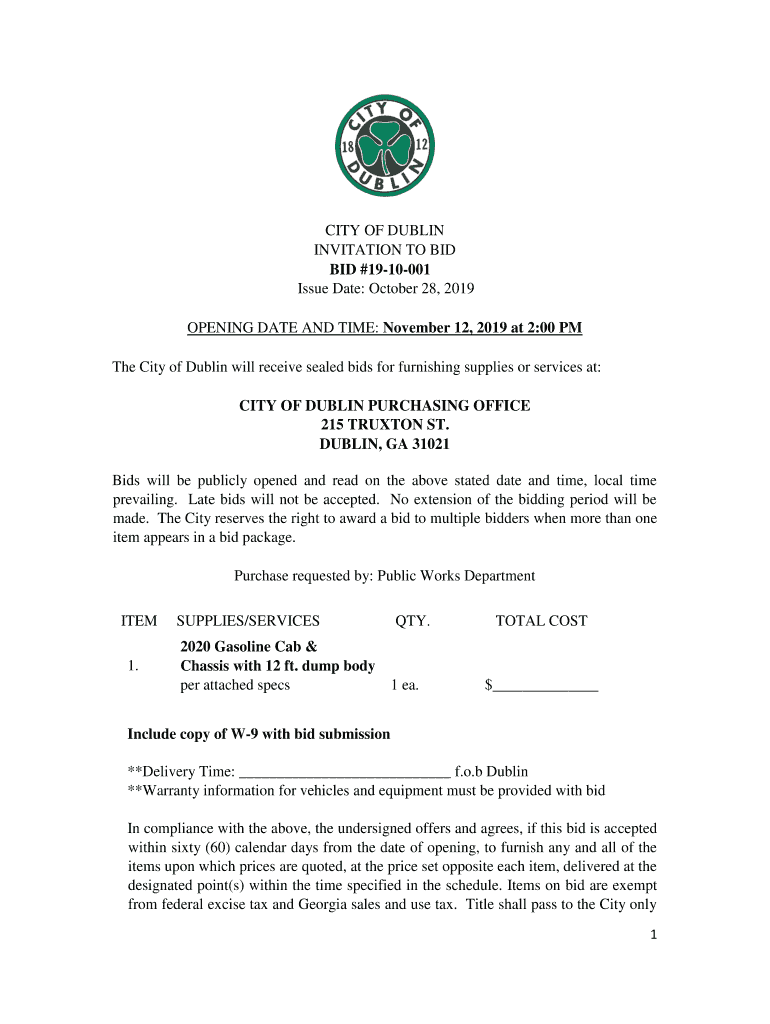 CITY OF DUBLIN
18 12

CITY OF DUBLIN
INVITATION TO BID
BID #19-10-001
Issue Date: October 28, 2019

OPENING DATE AND TIME: November 12, 2019 at 2:00 PM

The City of Dublin will receive sealed bids for furnishing supplies or services at:

CITY OF DUBLIN PURCHASING OFFICE
215 TRUXTON ST.
DUBLIN, GA 31021

Bids will be publicly opened and read on the above stated date and time, local time prevailing. Late bids will not be accepted. No extension of the bidding period will be made. The City reserves the right to award a bid to multiple bidders when more than one item appears in a bid package.

Purchase requested by: Public Works Department

| ITEM | SUPPLIES/SERVICES | QTY. | TOTAL COST |
|---|---|---|---|
| 1. | 2020 Gasoline Cab & Chassis with 12 ft. dump body per attached specs | 1 ea. | $______________ |

Include copy of W-9 with bid submission

**Delivery Time: ____________________________ f.o.b Dublin
**Warranty information for vehicles and equipment must be provided with bid

In compliance with the above, the undersigned offers and agrees, if this bid is accepted within sixty (60) calendar days from the date of opening, to furnish any and all of the items upon which prices are quoted, at the price set opposite each item, delivered at the designated point(s) within the time specified in the schedule. Items on bid are exempt from federal excise tax and Georgia sales and use tax. Title shall pass to the City only

1